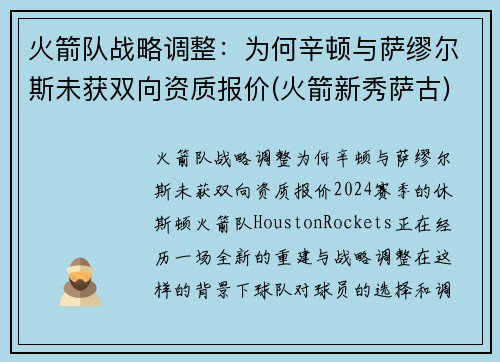 火箭队战略调整：为何辛顿与萨缪尔斯未获双向资质报价(火箭新秀萨古)

火箭队战略调整为何辛顿与萨缪尔斯未获双向资质报价2024赛季的休斯顿火箭队HoustonRockets正在经历一场全新的重建与战略调整在这样的背景下球队对球员的选择和调